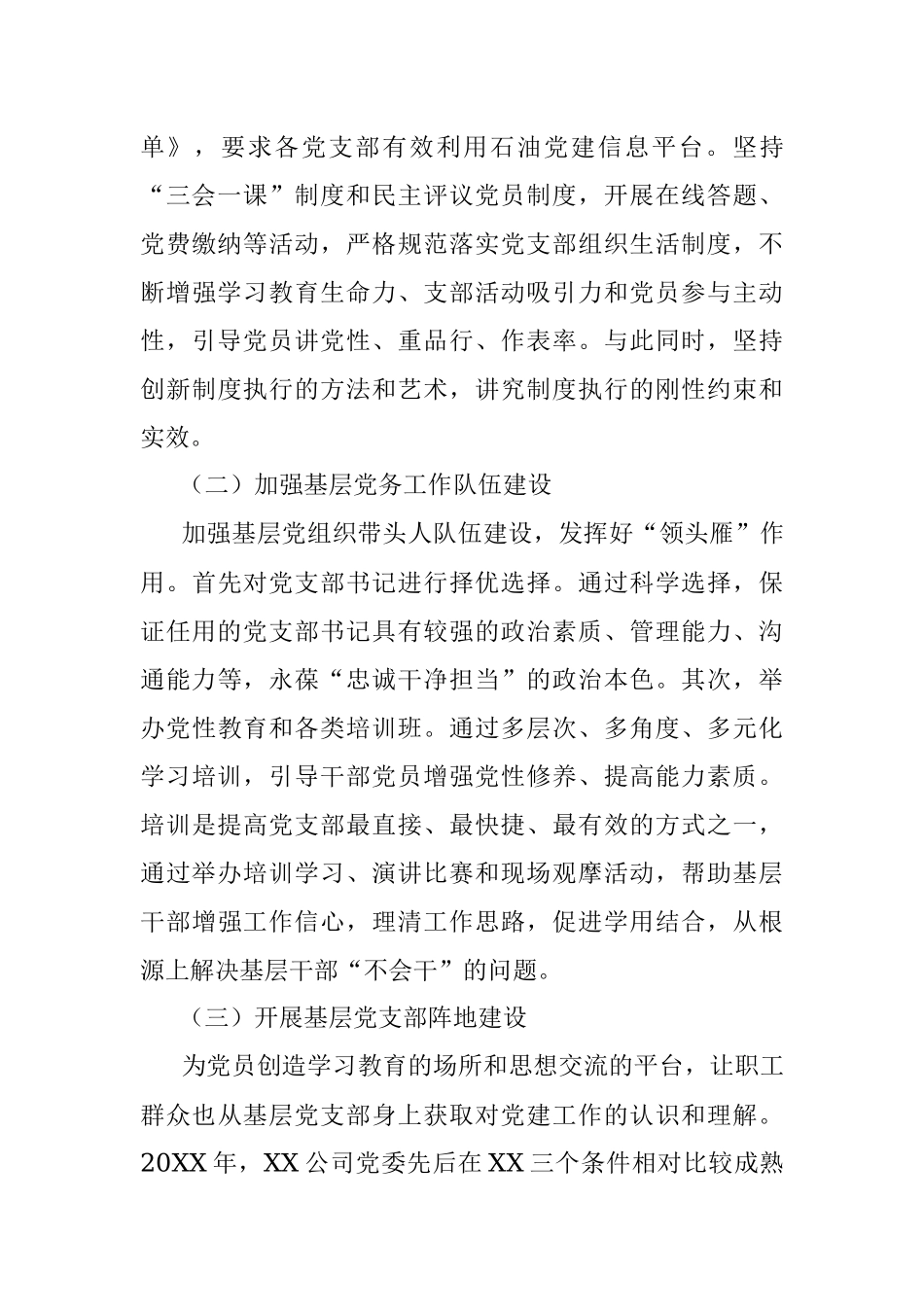 单》，要求各党支部有效利用石油党建信息平台。坚持“三会一课”制度和民主评议党员制度，开展在线答题、党费缴纳等活动，严格规范落实党支部组织生活制度，不断增强学习教育生命力、支部活动吸引力和党员参与主动性，引导党员讲党性、重品行、作表率。与此同时，坚持创新制度执行的方法和艺术，讲究制度执行的刚性约束和实效。

（二）加强基层党务工作队伍建设

加强基层党组织带头人队伍建设，发挥好“领头雁”作用。首先对党支部书记进行择优选择。通过科学选择，保证任用的党支部书记具有较强的政治素质、管理能力、沟通能力等，永葆“忠诚干净担当”的政治本色。其次，举办党性教育和各类培训班。通过多层次、多角度、多元化学习培训，引导干部党员增强党性修养、提高能力素质。培训是提高党支部最直接、最快捷、最有效的方式之一，通过举办培训学习、演讲比赛和现场观摩活动，帮助基层干部增强工作信心，理清工作思路，促进学用结合，从根源上解决基层干部“不会干”的问题。

（三）开展基层党支部阵地建设

为党员创造学习教育的场所和思想交流的平台，让职工群众也从基层党支部身上获取对党建工作的认识和理解。20XX 年，XX 公司党委先后在 XX 三个条件相对比较成熟